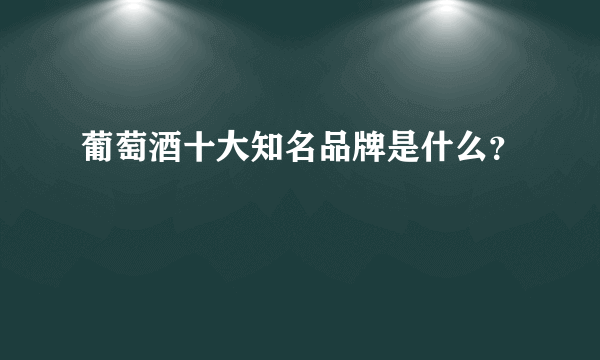 葡萄酒十大知名品牌是什么?